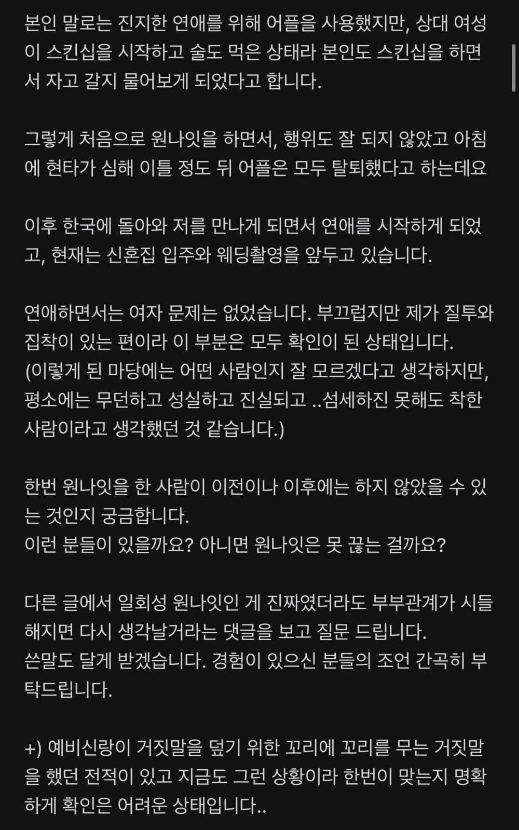 본인 말로는 진지한 연애를 위해 어플을 사용했지만, 상대 여성이 스킨십을 시작하고 술도 먹은 상태라 본인도 스킨십을 하면서 자고 갈지 물어보게 되었다고 합니다.

그렇게 처음으로 원나잇을 하면서, 행위도 잘 되지 않았고 아침에 현타가 심해 이틀 정도 뒤 어플은 모두 탈퇴했다고 하는데요

이후 한국에 돌아와 저를 만나게 되면서 연애를 시작하게 되었고, 현재는 신혼집 입주와 웨딩촬영을 앞두고 있습니다.

연애하면서는 여자 문제는 없었습니다. 부끄럽지만 제가 질투와 집착이 있는 편이라 이 부분은 모두 확인이 된 상태입니다.
(이렇게 된 마당에는 어떤 사람인지 잘 모르겠다고 생각하지만, 평소에는 무던하고 성실하고 진실되고 ..섬세하진 못해도 착한 사람이라고 생각했던 것 같습니다.)

한번 원나잇을 한 사람이 이전이나 이후에는 하지 않았을 수 있는 것인지 궁금합니다.
이런 분들이 있을까요? 아니면 원나잇은 못 끊는 걸까요?

다른 글에서 일회성 원나잇인 게 진짜였더라도 부부관계가 시들해지면 다시 생각날거라는 댓글을 보고 질문 드립니다.
쓴말도 달게 받겠습니다. 경험이 있으신 분들의 조언 간곡히 부탁드립니다.

+) 예비신랑이 거짓말을 덮기 위한 꼬리에 꼬리를 무는 거짓말을 했던 전적이 있고 지금도 그런 상황이라 한번이 맞는지 명확하게 확인은 어려운 상태입니다..